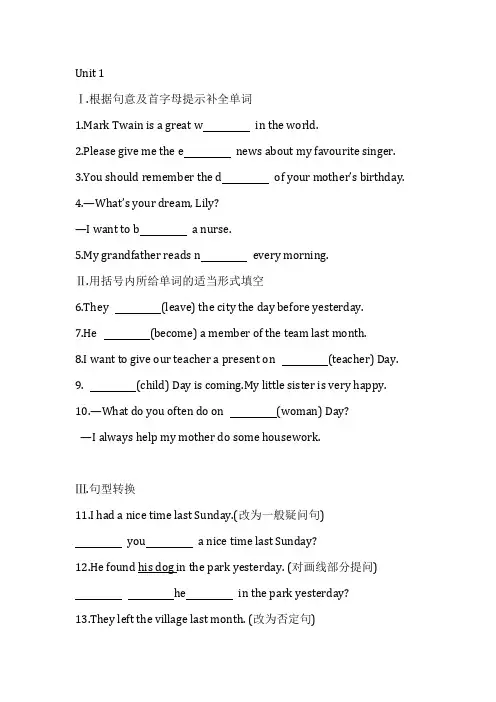 Unit 1

Ⅰ.根据句意及首字母提示补全单词

1.Mark Twain is a great w________ in the world.

2.Please give me the e________ news about my favourite singer.

3.You should remember the d________ of your mother's birthday.

4.—What's your dream, Lily?

—I want to b________ a nurse.

5.My grandfather reads n________ every morning.

Ⅱ.用括号内所给单词的适当形式填空

6.They ________(leave) the city the day before yesterday.

7.He ________(become) a member of the team last month.

8.I want to give our teacher a present on ________(teacher) Day.

9. ________(child) Day is coming.My little sister is very happy.

10.—What do you often do on ________(woman) Day?

—I always help my mother do some housework.

Ⅲ.句型转换

11.I had a nice time last Sunday.(改为一般疑问句)

________ you________ a nice time last Sunday?

12.He found his dog in the park yesterday. (对画线部分提问)

________ ________he________ in the park yesterday?

13.They left the village last month. (改为否定句)